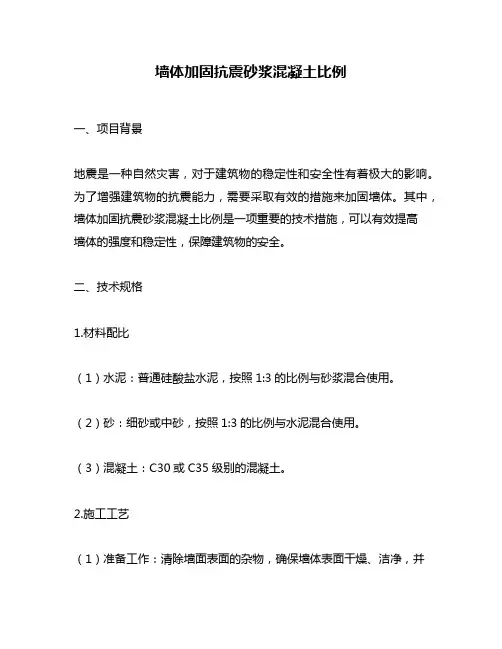 墙体加固抗震砂浆混凝土比例

一、项目背景

地震是一种自然灾害，对于建筑物的稳定性和安全性有着极大的影响。为了增强建筑物的抗震能力，需要采取有效的措施来加固墙体。其中，墙体加固抗震砂浆混凝土比例是一项重要的技术措施，可以有效提高墙体的强度和稳定性，保障建筑物的安全。

二、技术规格

1.材料配比

（1）水泥：普通硅酸盐水泥，按照 1:3 的比例与砂浆混合使用。

（2）砂：细砂或中砂，按照 1:3 的比例与水泥混合使用。

（3）混凝土：C30 或 C35 级别的混凝土。

2.施工工艺

（1）准备工作：清除墙面表面的杂物，确保墙体表面干燥、洁净，并